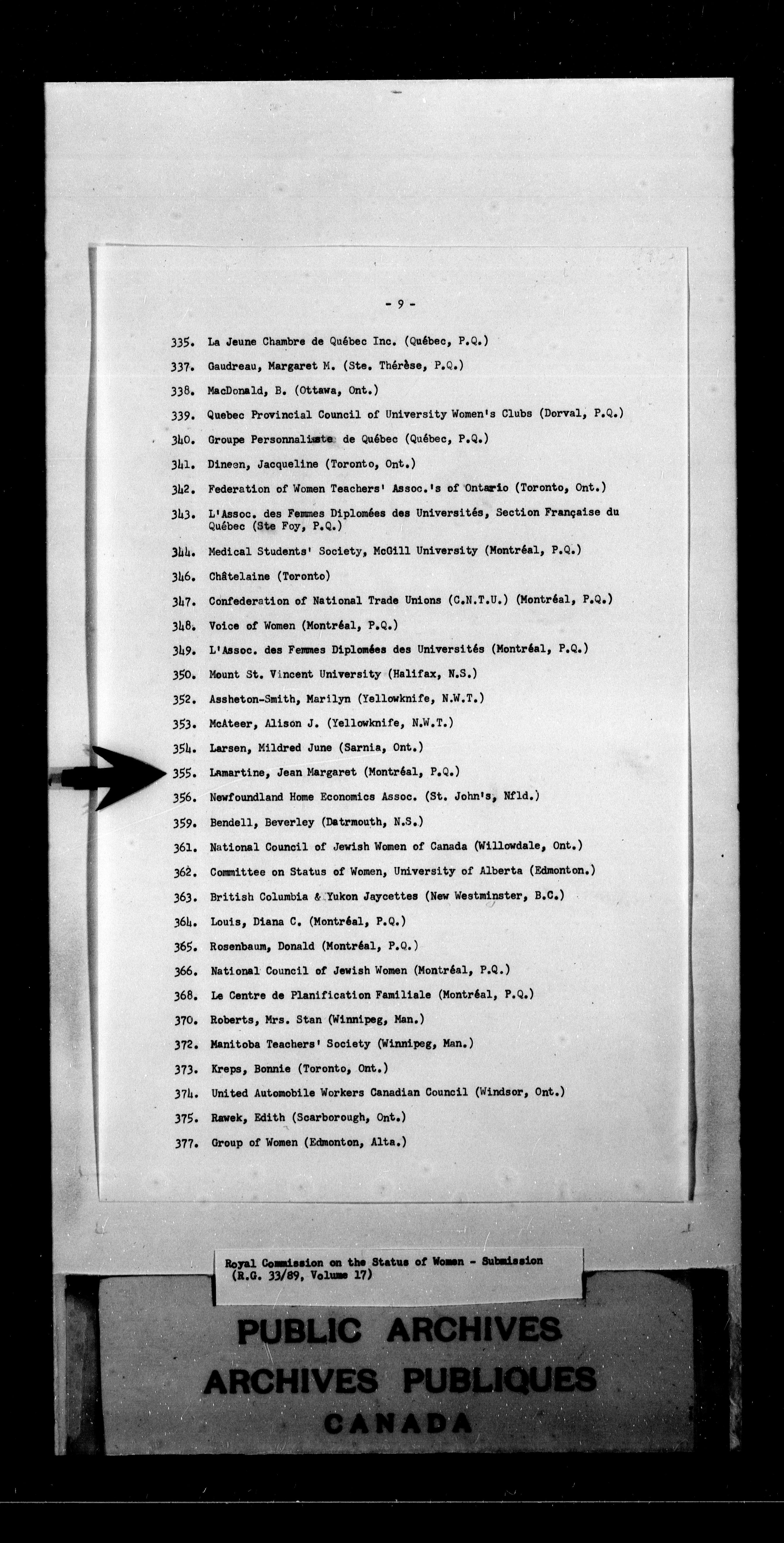 - 9 -

335. La Jeune Chambre de Québec Inc. (Québec, P.Q.)

337. Gaudreau, Margaret M. (Ste. Thérèse, P.Q.)

338. MacDonald, B. (Ottawa, Ont.)

339. Quebec Provincial Council of University Women's Clubs (Dorval, P.Q.)

340. Groupe Personnaliste de Québec (Québec, P.Q.)

341. Dineen, Jacqueline (Toronto, Ont.)

342. Federation of Women Teachers' Assoc.'s of Ontario (Toronto, Ont.)

343. L'Assoc. des Femmes Diplomées des Universités, Section Française du Québec (Ste Foy, P.Q.)

344. Medical Students' Society, McGill University (Montréal, P.Q.)

346. Châtelaine (Toronto)

347. Confederation of National Trade Unions (C.N.T.U.) (Montréal, P.Q.)

348. Voice of Women (Montréal, P.Q.)

349. L'Assoc. des Femmes Diplomées des Universités (Montréal, P.Q.)

350. Mount St. Vincent University (Halifax, N.S.)

352. Assheton-Smith, Marilyn (Yellowknife, N.W.T.)

353. McAteer, Alison J. (Yellowknife, N.W.T.)

354. Larsen, Mildred June (Sarnia, Ont.)

355. Lamartine, Jean Margaret (Montréal, P.Q.)

356. Newfoundland Home Economics Assoc. (St. John's, Nfld.)

359. Bendell, Beverley (Datrmouth, N.S.)

361. National Council of Jewish Women of Canada (Willowdale, Ont.)

362. Committee on Status of Women, University of Alberta (Edmonton.)

363. British Columbia & Yukon Jaycettes (New Westminster, B.C.)

364. Louis, Diana C. (Montréal, P.Q.)

365. Rosenbaum, Donald (Montréal, P.Q.)

366. National Council of Jewish Women (Montréal, P.Q.)

368. Le Centre de Planification Familiale (Montréal, P.Q.)

370. Roberts, Mrs. Stan (Winnipeg, Man.)

372. Manitoba Teachers' Society (Winnipeg, Man.)

373. Kreps, Bonnie (Toronto, Ont.)

374. United Automobile Workers Canadian Council (Windsor, Ont.)

375. Rawek, Edith (Scarborough, Ont.)

377. Group of Women (Edmonton, Alta.)

Royal Commission on the Status of Women - Submission (R.G. 33/89, Volume 17)

PUBLIC ARCHIVES
ARCHIVES PUBLIQUES
CANADA